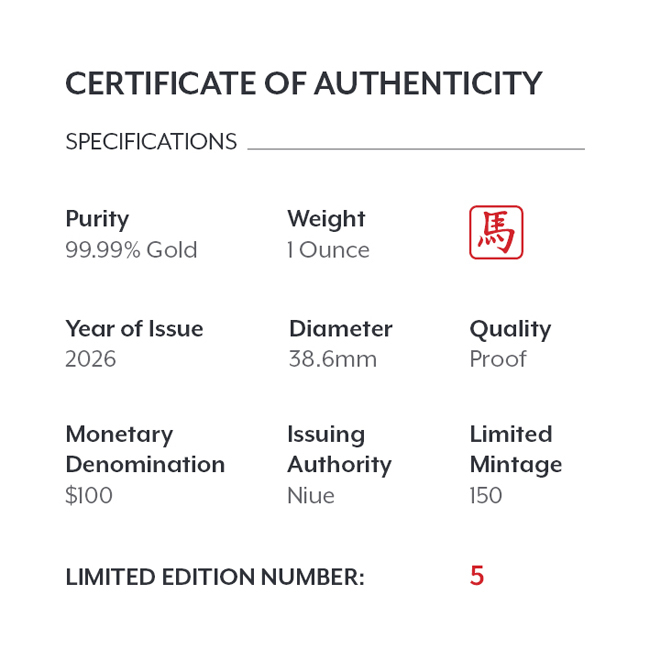 CERTIFICATE OF AUTHENTICITY

SPECIFICATIONS

Purity
99.99% Gold

Weight
1 Ounce

馬

Year of Issue
2026

Diameter
38.6mm

Quality
Proof

Monetary Denomination
$100

Issuing Authority
Niue

Limited Mintage
150

LIMITED EDITION NUMBER: 5